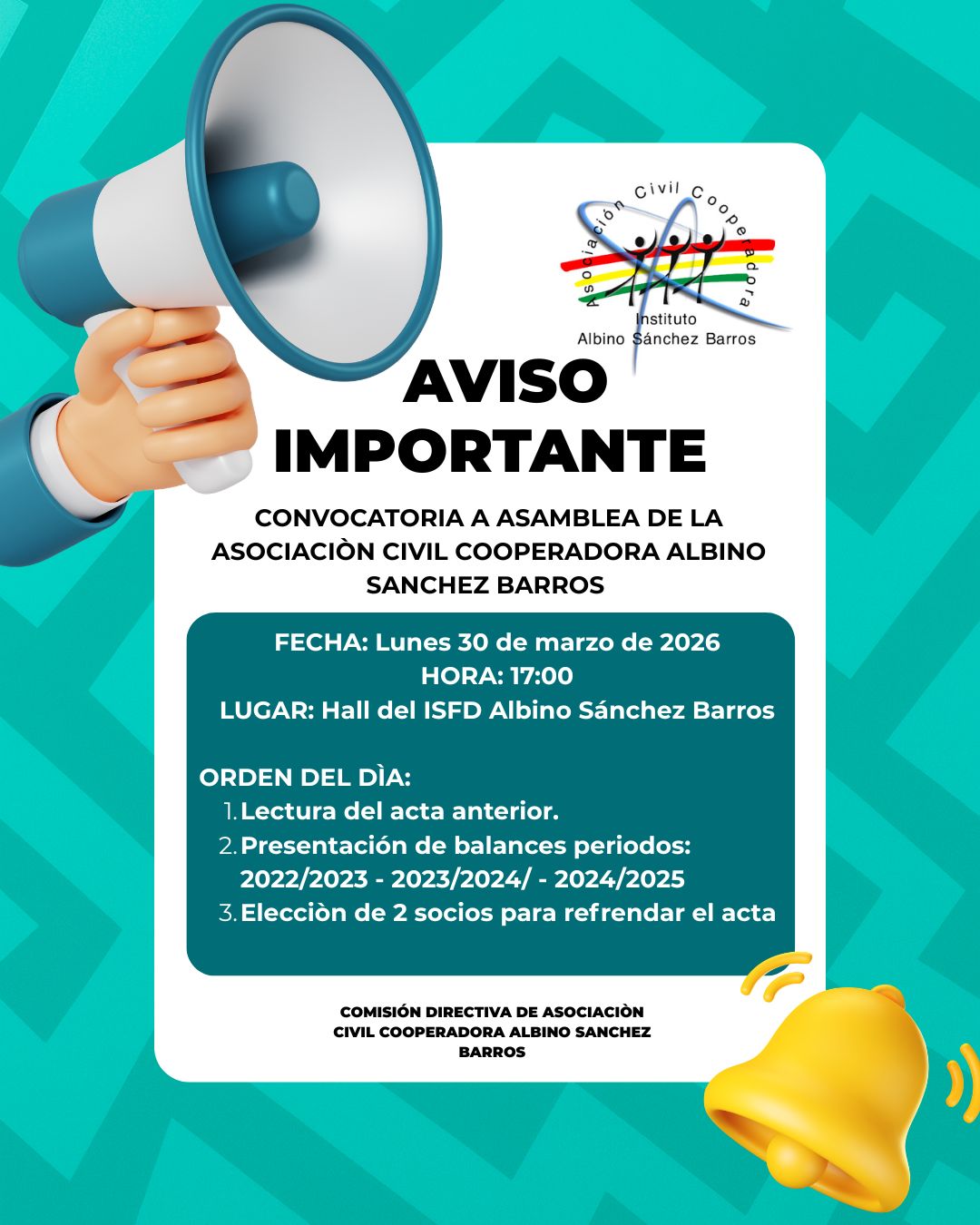 Asociación Civil Cooperadora
Instituto
Albino Sánchez Barros

AVISO IMPORTANTE

CONVOCATORIA A ASAMBLEA DE LA ASOCIACIÒN CIVIL COOPERADORA ALBINO SANCHEZ BARROS

FECHA: Lunes 30 de marzo de 2026
HORA: 17:00
LUGAR: Hall del ISFD Albino Sánchez Barros

ORDEN DEL DÌA:
1. Lectura del acta anterior.
2. Presentación de balances periodos: 2022/2023 - 2023/2024/ - 2024/2025
3. Elecciòn de 2 socios para refrendar el acta

COMISIÓN DIRECTIVA DE ASOCIACIÒN CIVIL COOPERADORA ALBINO SANCHEZ BARROS